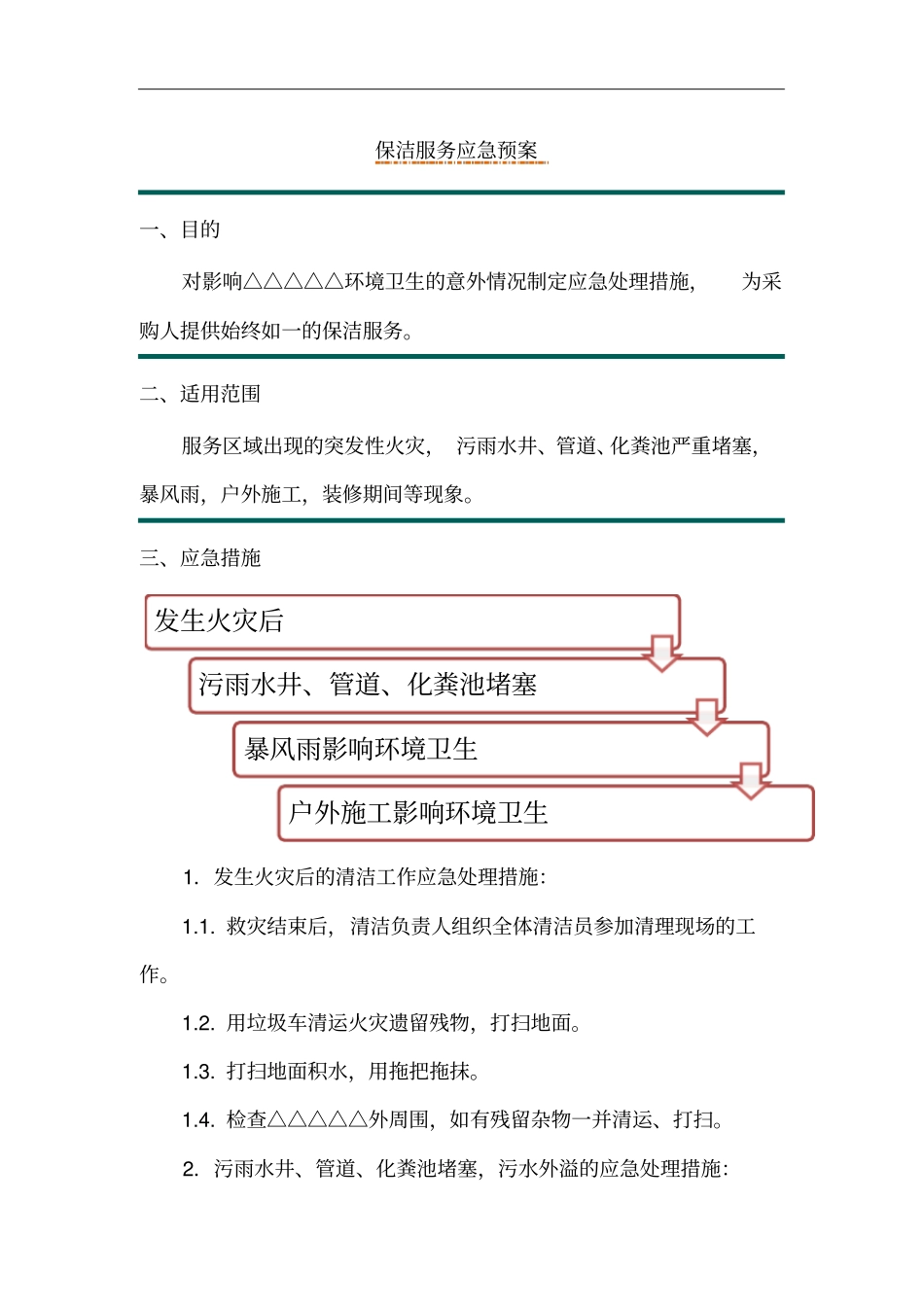 保洁服务应急预案

一、目的

对影响△△△△△环境卫生的意外情况制定应急处理措施， 为采购人提供始终如一的保洁服务。

二、适用范围

服务区域出现的突发性火灾， 污雨水井、管道、化粪池严重堵塞，暴风雨，户外施工，装修期间等现象。

三、应急措施

发生火灾后

污雨水井、管道、化粪池堵塞

暴风雨影响环境卫生

户外施工影响环境卫生

1. 发生火灾后的清洁工作应急处理措施：

1.1. 救灾结束后， 清洁负责人组织全体清洁员参加清理现场的工作。

1.2. 用垃圾车清运火灾遗留残物，打扫地面。

1.3. 打扫地面积水，用拖把拖抹。

1.4. 检查△△△△△外周围，如有残留杂物一并清运、打扫。

2. 污雨水井、管道、化粪池堵塞，污水外溢的应急处理措施：